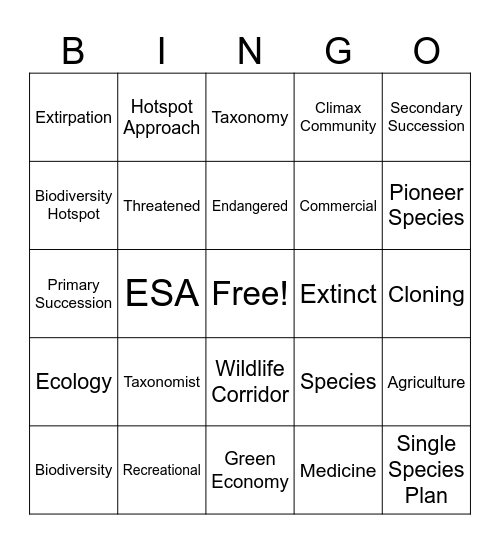 | B | I | N | G | O |
|---|---|---|---|---|
| Extirpation | Hotspot Approach | Taxonomy | Climax Community | Secondary Succession |
| Biodiversity Hotspot | Threatened | Endangered | Commercial | Pioneer Species |
| Primary Succession | ESA | Free! | Extinct | Cloning |
| Ecology | Taxonomist | Wildlife Corridor | Species | Agriculture |
| Biodiversity | Recreational | Green Economy | Medicine | Single Species Plan |